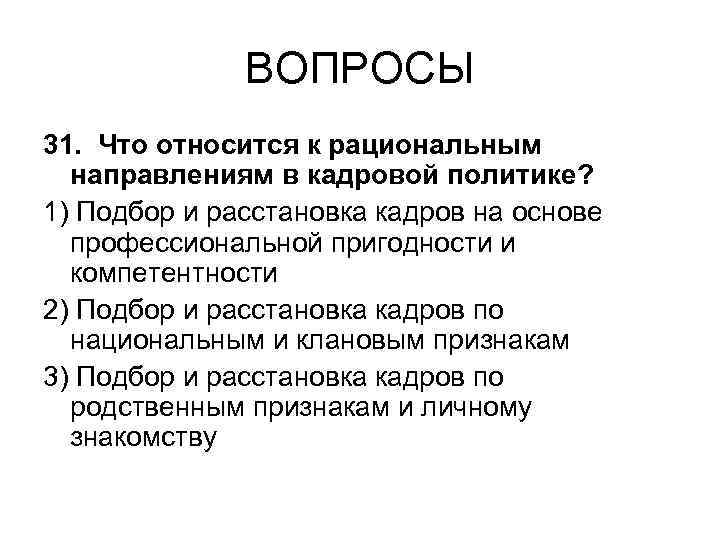 ВОПРОСЫ

31. Что относится к рациональным направлениям в кадровой политике?

1) Подбор и расстановка кадров на основе профессиональной пригодности и компетентности

2) Подбор и расстановка кадров по национальным и клановым признакам

3) Подбор и расстановка кадров по родственным признакам и личному знакомству